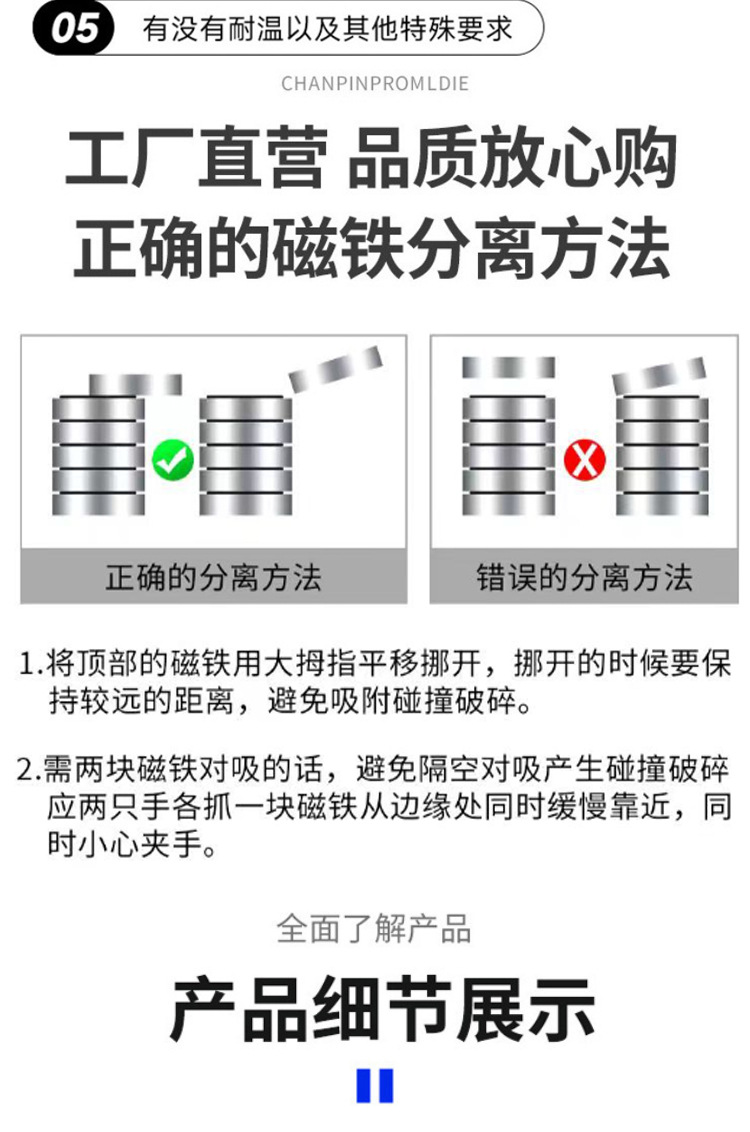 05 有没有耐温以及其他特殊要求

CHANPINPROMLDIE

工厂直营 品质放心购
正确的磁铁分离方法

正确的分离方法

错误的分离方法

1.将顶部的磁铁用大拇指平移挪开，挪开的时候要保持较远的距离，避免吸附碰撞破碎。

2.需两块磁铁对吸的话，避免隔空对吸产生碰撞破碎应两只手各抓一块磁铁从边缘处同时缓慢靠近，同时小心夹手。

全面了解产品

产品细节展示